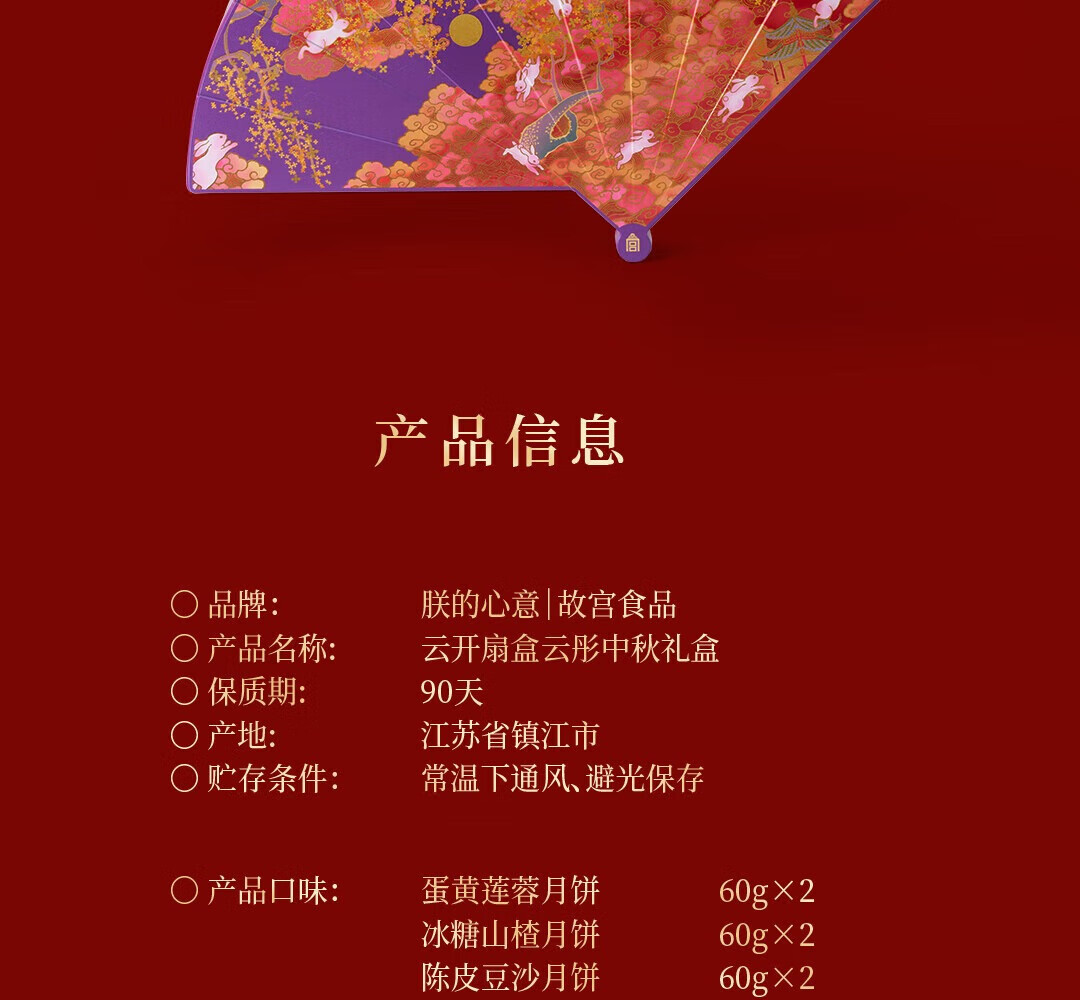 产品信息

○ 品牌: 朕的心意|故宫食品
○ 产品名称: 云开扇盒云彤中秋礼盒
○ 保质期: 90天
○ 产地: 江苏省镇江市
○ 贮存条件: 常温下通风、避光保存

○ 产品口味: 蛋黄莲蓉月饼 60g×2
冰糖山楂月饼 60g×2
陈皮豆沙月饼 60g×2